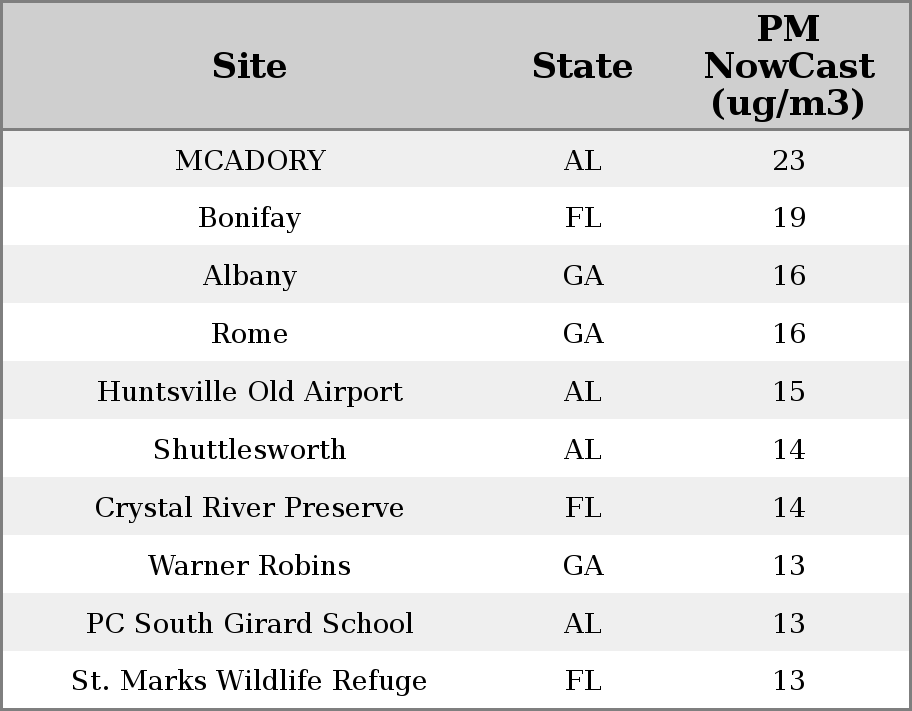 | Site | State | PM NowCast (ug/m3) |
|---|---|---|
| MCADORY | AL | 23 |
| Bonifay | FL | 19 |
| Albany | GA | 16 |
| Rome | GA | 16 |
| Huntsville Old Airport | AL | 15 |
| Shuttlesworth | AL | 14 |
| Crystal River Preserve | FL | 14 |
| Warner Robins | GA | 13 |
| PC South Girard School | AL | 13 |
| St. Marks Wildlife Refuge | FL | 13 |